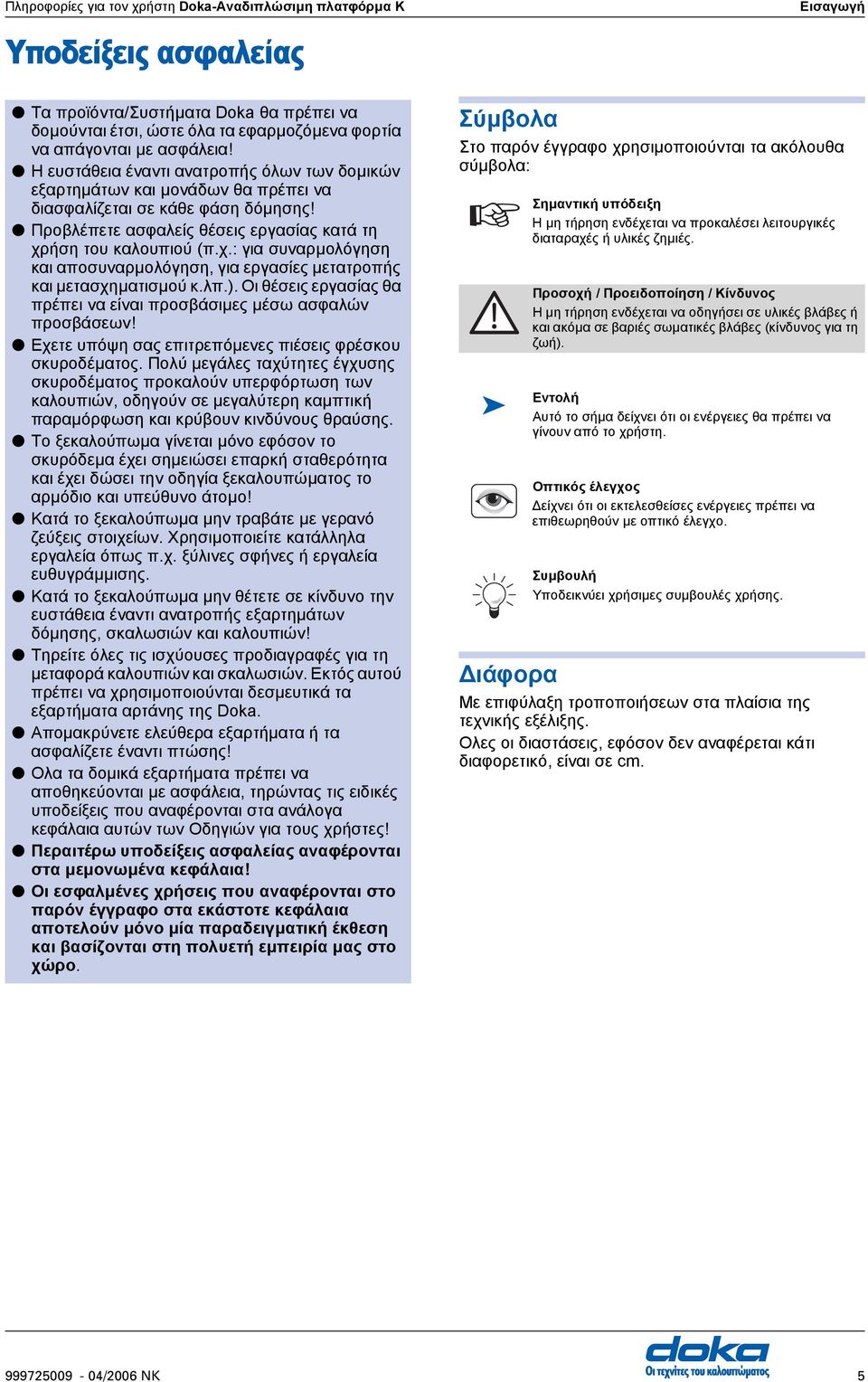 Πληροφορίες για τον χρήστη Doka-Αναδιπλώσιμη πλατφόρμα K

Εισαγωγή

Υποδείξεις ασφαλείας

● Τα προϊόντα/Συστήματα Doka θα πρέπει να δομούνται έτσι, ώστε όλα τα εφαρμοζόμενα φορτία να απάγονται με ασφάλεια!
● Η ευστάθεια έναντι ανατροπής όλων των δομικών εξαρτημάτων και μονάδων θα πρέπει να διασφαλίζεται σε κάθε φάση δόμησης!
● Προβλέπετε ασφαλείς θέσεις εργασίας κατά τη χρήση του καλουπιού (π.χ.: για συναρμολόγηση και αποσυναρμολόγηση, για εργασίες μετατροπής και μετασχηματισμού κ.λπ.). Οι θέσεις εργασίας θα πρέπει να είναι προσβάσιμες μέσω ασφαλών προσβάσεων!
● Εχετε υπόψη σας επιτρεπόμενες πιέσεις φρέσκου σκυροδέματος. Πολύ μεγάλες ταχύτητες έγχυσης σκυροδέματος προκαλούν υπερφόρτωση των καλουπιών, οδηγούν σε μεγαλύτερη καμπτική παραμόρφωση και κρύβουν κινδύνους θραύσης.
● Το ξεκαλούπωμα γίνεται μόνο εφόσον το σκυρόδεμα έχει σημειώσει επαρκή σταθερότητα και έχει δώσει την οδηγία ξεκαλουπώματος το αρμόδιο και υπεύθυνο άτομο!
● Κατά το ξεκαλούπωμα μην τραβάτε με γερανό ζεύξεις στοιχείων. Χρησιμοποιείτε κατάλληλα εργαλεία όπως π.χ. ξύλινες σφήνες ή εργαλεία ευθυγράμμισης.
● Κατά το ξεκαλούπωμα μην θέτετε σε κίνδυνο την ευστάθεια έναντι ανατροπής εξαρτημάτων δόμησης, σκαλωσιών και καλουπιών!
● Τηρείτε όλες τις ισχύουσες προδιαγραφές για τη μεταφορά καλουπιών και σκαλωσιών. Εκτός αυτού πρέπει να χρησιμοποιούνται δεσμευτικά τα εξαρτήματα αρτάνης της Doka.
● Απομακρύνετε ελεύθερα εξαρτήματα ή τα ασφαλίζετε έναντι πτώσης!
● Ολα τα δομικά εξαρτήματα πρέπει να αποθηκεύονται με ασφάλεια, τηρώντας τις ειδικές υποδείξεις που αναφέρονται στα ανάλογα κεφάλαια αυτών των Οδηγιών για τους χρήστες!
● Περαιτέρω υποδείξεις ασφαλείας αναφέρονται στα μεμονωμένα κεφάλαια!
● Οι εσφαλμένες χρήσεις που αναφέρονται στο παρόν έγγραφο στα εκάστοτε κεφάλαια αποτελούν μόνο μία παραδειγματική έκθεση και βασίζονται στη πολυετή εμπειρία μας στο χώρο.

Σύμβολα
Στο παρόν έγγραφο χρησιμοποιούνται τα ακόλουθα σύμβολα:

Σημαντική υπόδειξη
Η μη τήρηση ενδέχεται να προκαλέσει λειτουργικές διαταραχές ή υλικές ζημιές.

Προσοχή / Προειδοποίηση / Κίνδυνος
Η μη τήρηση ενδέχεται να οδηγήσει σε υλικές βλάβες ή και ακόμα σε βαριές σωματικές βλάβες (κίνδυνος για τη ζωή).

Εντολή
Αυτό το σήμα δείχνει ότι οι ενέργειες θα πρέπει να γίνουν από το χρήστη.

Οπτικός έλεγχος
Δείχνει ότι οι εκτελεσθείσες ενέργειες πρέπει να επιθεωρηθούν με οπτικό έλεγχο.

Συμβουλή
Υποδεικνύει χρήσιμες συμβουλές χρήσης.

Διάφορα
Με επιφύλαξη τροποποιήσεων στα πλαίσια της τεχνικής εξέλιξης.
Ολες οι διαστάσεις, εφόσον δεν αναφέρεται κάτι διαφορετικό, είναι σε cm.

999725009 - 04/2006 NK

doka
Οι τεχνίτες του καλουπώματος

5